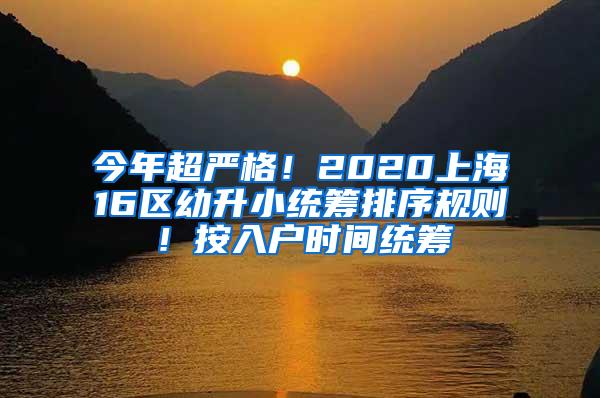 今年超严格！2020上海16区幼升小统筹排序规则！按入户时间统筹